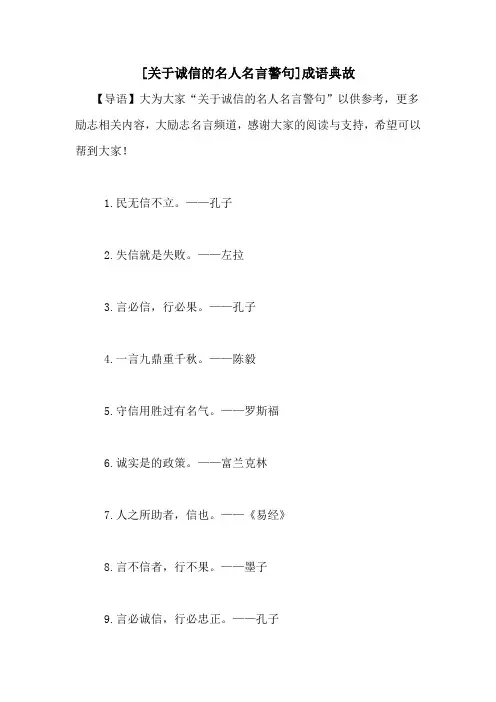 [关于诚信的名人名言警句]成语典故

【导语】大为大家“关于诚信的名人名言警句”以供参考，更多励志相关内容，大励志名言频道，感谢大家的阅读与支持，希望可以帮到大家！

1.民无信不立。——孔子

2.失信就是失败。——左拉

3.言必信，行必果。——孔子

4.一言九鼎重千秋。——陈毅

5.守信用胜过有名气。——罗斯福

6.诚实是的政策。——富兰克林

7.人之所助者，信也。——《易经》

8.言不信者，行不果。——墨子

9.言必诚信，行必忠正。——孔子